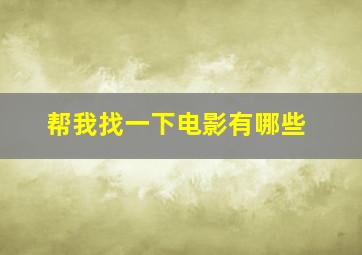 帮我找一下电影有哪些